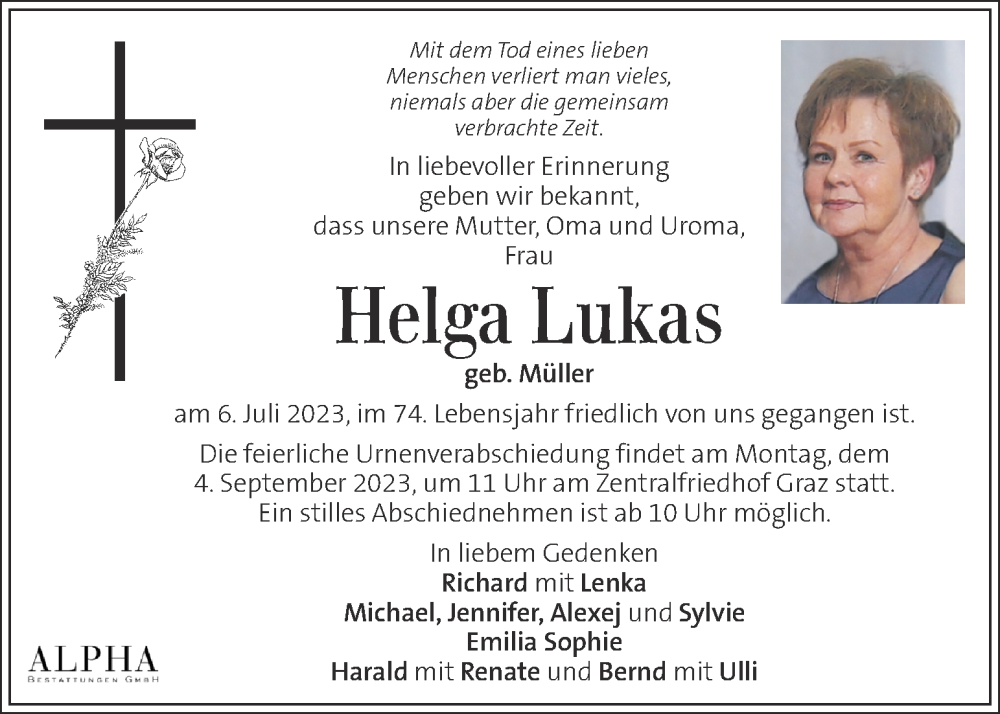 Mit dem Tod eines lieben Menschen verliert man vieles, niemals aber die gemeinsam verbrachte Zeit.

In liebevoller Erinnerung geben wir bekannt, dass unsere Mutter, Oma und Uroma, Frau

Helga Lukas

geb. Müller

am 6. Juli 2023, im 74. Lebensjahr friedlich von uns gegangen ist.

Die feierliche Urnenverabschiedung findet am Montag, dem 4. September 2023, um 11 Uhr am Zentralfriedhof Graz statt. Ein stilles Abschiednehmen ist ab 10 Uhr möglich.

In liebem Gedenken
Richard mit Lenka
Michael, Jennifer, Alexej und Sylvie
Emilia Sophie
Harald mit Renate und Bernd mit Ulli

ALPHA
BESTATTUNGEN GMBH